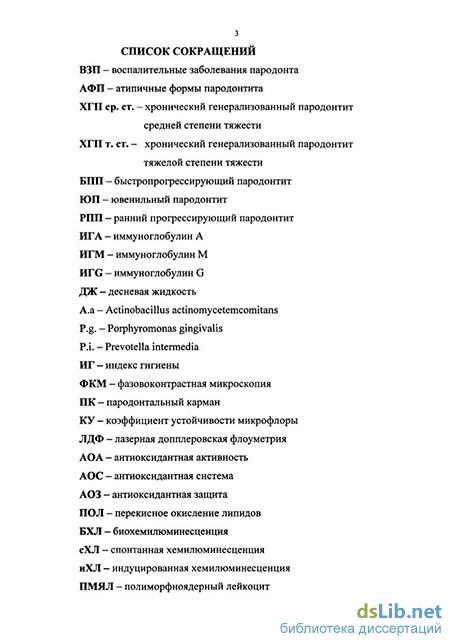 3

СПИСОК СОКРАЩЕНИЙ

ВЗП – воспалительные заболевания пародонта

АФП – атипичные формы пародонтита

ХГП ср. ст. – хронический генерализованный пародонтит средней степени тяжести

ХГП т. ст. – хронический генерализованный пародонтит тяжелой степени тяжести

БПП – быстропрогрессирующий пародонтит

ЮП – ювенильный пародонтит

РПП – ранний прогрессирующий пародонтит

ИГА – иммуноглобулин А

ИГМ – иммуноглобулин М

ИГG – иммуноглобулин G

ДЖ – десневая жидкость

A.a – Actinobacillus actinomycetemcomitans

P.g. – Porphyromonas gingivalis

P.i. – Prevotella intermedia

ИГ – индекс гигиены

ФКМ – фазовоконтрастная микроскопия

ПК – пародонтальный карман

КУ – коэффициент устойчивости микрофлоры

ЛДФ – лазерная допплеровская флоуметрия

АОА – антиоксидантная активность

АОС – антиоксидантная система

АОЗ – антиоксидантная защита

ПОЛ – перекисное окисление липидов

БХЛ – биохемилюминесценция

сХЛ – спонтанная хемилюминесценция

иХЛ – индуцированная хемилюминесценция

ПМЯЛ – полиморфноядерный лейкоцит

dsLib.net
библиотека диссертаций